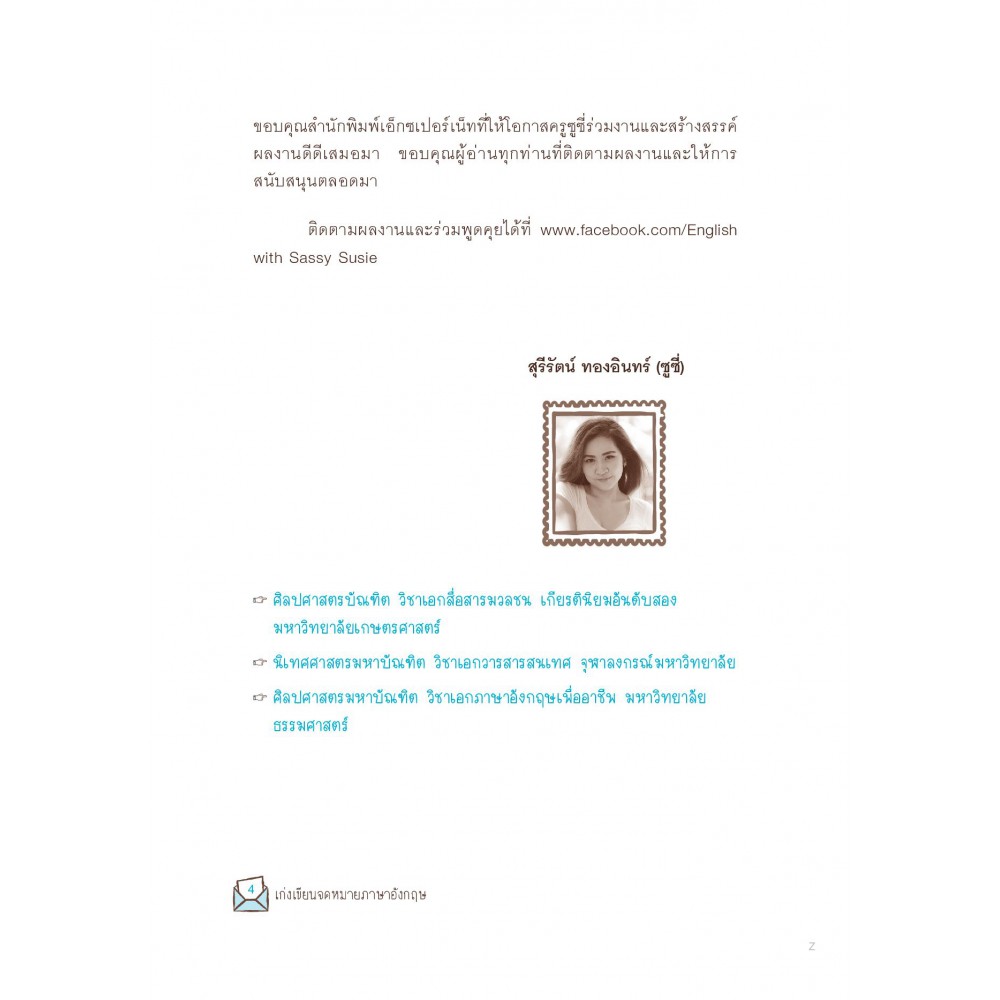 ขอบคุณสำนักพิมพ์เอ็กซเปอร์เน็ทที่ให้โอกาสครูซูซี่ร่วมงานและสร้างสรรค์ผลงานดีดีเสมอมา ขอบคุณผู้อ่านทุกท่านที่ติดตามผลงานและให้การสนับสนุนตลอดมา

ติดตามผลงานและร่วมพูดคุยได้ที่ www.facebook.com/English with Sassy Susie

สุรีรัตน์ ทองอินทร์ (ซูซี่)

☞ ศิลปศาสตรบัณฑิต วิชาเอกสื่อสารมวลชน เกียรตินิยมอันดับสอง มหาวิทยาลัยเกษตรศาสตร์

☞ นิเทศศาสตรมหาบัณฑิต วิชาเอกวารสารสนเทศ จุฬาลงกรณ์มหาวิทยาลัย

☞ ศิลปศาสตรมหาบัณฑิต วิชาเอกภาษาอังกฤษเพื่ออาชีพ มหาวิทยาลัยธรรมศาสตร์

4 เก่งเขียนจดหมายภาษาอังกฤษ

z